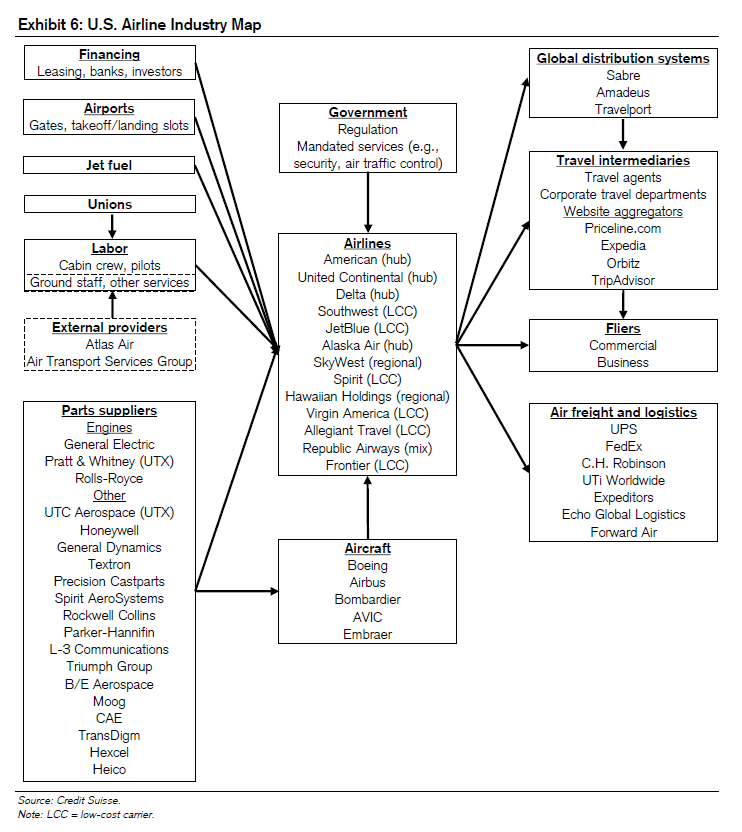 Exhibit 6: U.S. Airline Industry Map

Financing
Leasing, banks, investors

Airports
Gates, takeoff/landing slots

Jet fuel

Unions

Labor
Cabin crew, pilots
Ground staff, other services

External providers
Atlas Air
Air Transport Services Group

Parts suppliers
Engines
General Electric
Pratt & Whitney (UTX)
Rolls-Royce
Other
UTC Aerospace (UTX)
Honeywell
General Dynamics
Textron
Precision Castparts
Spirit AeroSystems
Rockwell Collins
Parker-Hannifin
L-3 Communications
Triumph Group
B/E Aerospace
Moog
CAE
TransDigm
Hexcel
Heico

Government
Regulation
Mandated services (e.g., security, air traffic control)

Airlines
American (hub)
United Continental (hub)
Delta (hub)
Southwest (LCC)
JetBlue (LCC)
Alaska Air (hub)
SkyWest (regional)
Spirit (LCC)
Hawaiian Holdings (regional)
Virgin America (LCC)
Allegiant Travel (LCC)
Republic Airways (mix)
Frontier (LCC)

Aircraft
Boeing
Airbus
Bombardier
AVIC
Embraer

Global distribution systems
Sabre
Amadeus
Travelport

Travel intermediaries
Travel agents
Corporate travel departments
Website aggregators
Priceline.com
Expedia
Orbitz
TripAdvisor

Fliers
Commercial
Business

Air freight and logistics
UPS
FedEx
C.H. Robinson
UTi Worldwide
Expeditors
Echo Global Logistics
Forward Air

Source: Credit Suisse.
Note: LCC = low-cost carrier.